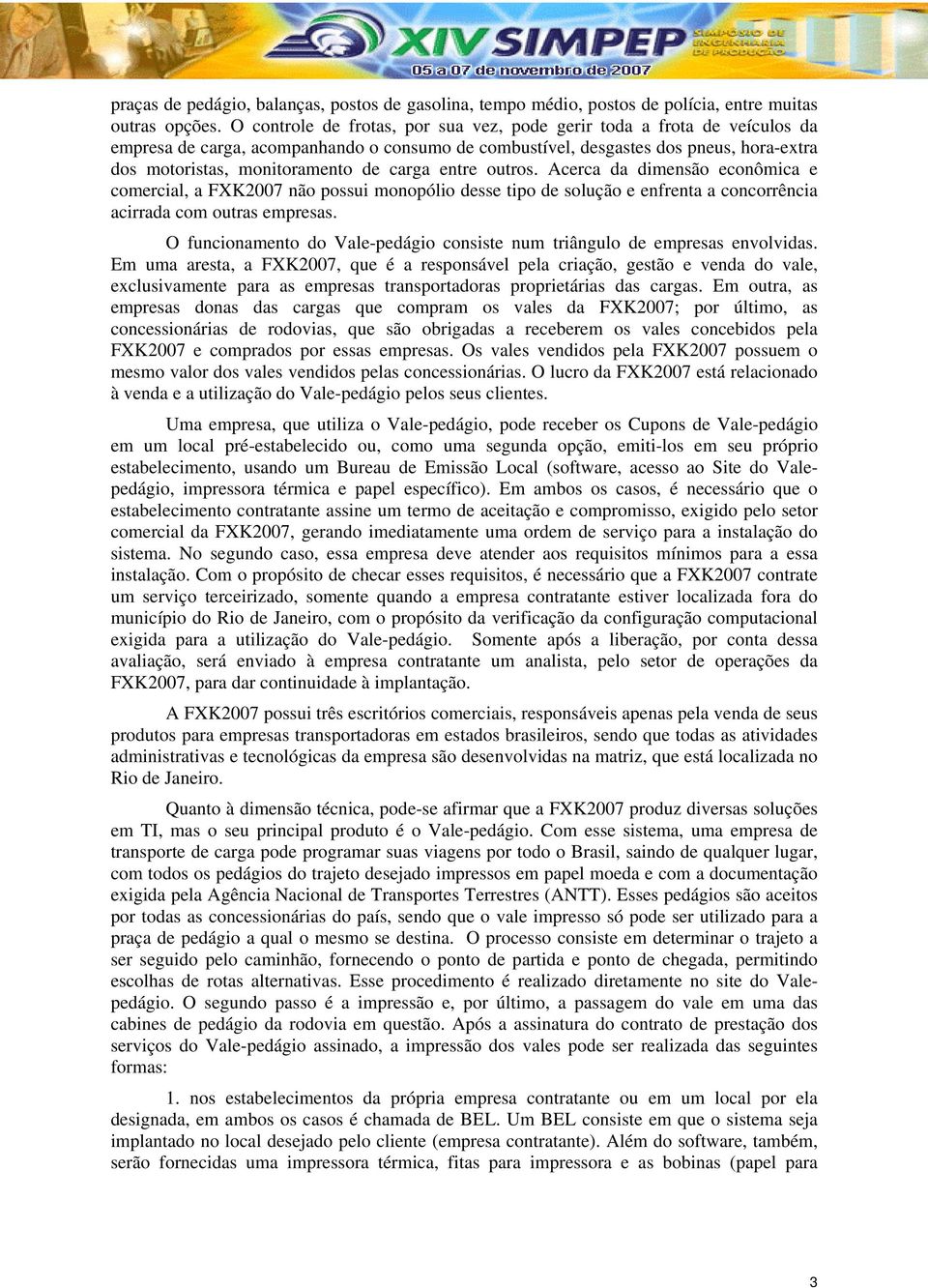 XIV SIMPEP SIMPÓSIO DE ENGENHARIA DE PRODUÇÃO
05 a 07 de novembro de 2007

praças de pedágio, balanças, postos de gasolina, tempo médio, postos de polícia, entre muitas outras opções. O controle de frotas, por sua vez, pode gerir toda a frota de veículos da empresa de carga, acompanhando o consumo de combustível, desgastes dos pneus, hora-extra dos motoristas, monitoramento de carga entre outros. Acerca da dimensão econômica e comercial, a FXK2007 não possui monopólio desse tipo de solução e enfrenta a concorrência acirrada com outras empresas.

O funcionamento do Vale-pedágio consiste num triângulo de empresas envolvidas. Em uma aresta, a FXK2007, que é a responsável pela criação, gestão e venda do vale, exclusivamente para as empresas transportadoras proprietárias das cargas. Em outra, as empresas donas das cargas que compram os vales da FXK2007; por último, as concessionárias de rodovias, que são obrigadas a receberem os vales concebidos pela FXK2007 e comprados por essas empresas. Os vales vendidos pela FXK2007 possuem o mesmo valor dos vales vendidos pelas concessionárias. O lucro da FXK2007 está relacionado à venda e a utilização do Vale-pedágio pelos seus clientes.

Uma empresa, que utiliza o Vale-pedágio, pode receber os Cupons de Vale-pedágio em um local pré-estabelecido ou, como uma segunda opção, emiti-los em seu próprio estabelecimento, usando um Bureau de Emissão Local (software, acesso ao Site do Vale-pedágio, impressora térmica e papel específico). Em ambos os casos, é necessário que o estabelecimento contratante assine um termo de aceitação e compromisso, exigido pelo setor comercial da FXK2007, gerando imediatamente uma ordem de serviço para a instalação do sistema. No segundo caso, essa empresa deve atender aos requisitos mínimos para a essa instalação. Com o propósito de checar esses requisitos, é necessário que a FXK2007 contrate um serviço terceirizado, somente quando a empresa contratante estiver localizada fora do município do Rio de Janeiro, com o propósito da verificação da configuração computacional exigida para a utilização do Vale-pedágio. Somente após a liberação, por conta dessa avaliação, será enviado à empresa contratante um analista, pelo setor de operações da FXK2007, para dar continuidade à implantação.

A FXK2007 possui três escritórios comerciais, responsáveis apenas pela venda de seus produtos para empresas transportadoras em estados brasileiros, sendo que todas as atividades administrativas e tecnológicas da empresa são desenvolvidas na matriz, que está localizada no Rio de Janeiro.

Quanto à dimensão técnica, pode-se afirmar que a FXK2007 produz diversas soluções em TI, mas o seu principal produto é o Vale-pedágio. Com esse sistema, uma empresa de transporte de carga pode programar suas viagens por todo o Brasil, saindo de qualquer lugar, com todos os pedágios do trajeto desejado impressos em papel moeda e com a documentação exigida pela Agência Nacional de Transportes Terrestres (ANTT). Esses pedágios são aceitos por todas as concessionárias do país, sendo que o vale impresso só pode ser utilizado para a praça de pedágio a qual o mesmo se destina. O processo consiste em determinar o trajeto a ser seguido pelo caminhão, fornecendo o ponto de partida e ponto de chegada, permitindo escolhas de rotas alternativas. Esse procedimento é realizado diretamente no site do Vale-pedágio. O segundo passo é a impressão e, por último, a passagem do vale em uma das cabines de pedágio da rodovia em questão. Após a assinatura do contrato de prestação dos serviços do Vale-pedágio assinado, a impressão dos vales pode ser realizada das seguintes formas:

1. nos estabelecimentos da própria empresa contratante ou em um local por ela designada, em ambos os casos é chamada de BEL. Um BEL consiste em que o sistema seja implantado no local desejado pelo cliente (empresa contratante). Além do software, também, serão fornecidas uma impressora térmica, fitas para impressora e as bobinas (papel para

3